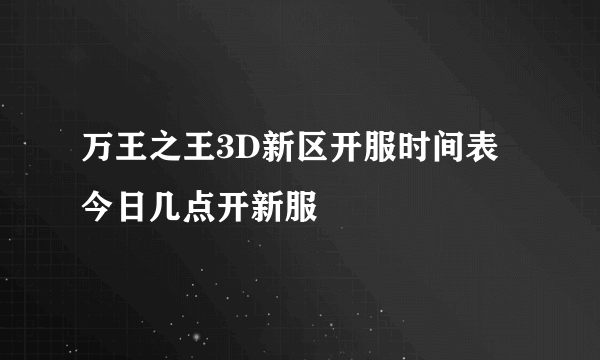 万王之王3D新区开服时间表
今日几点开新服